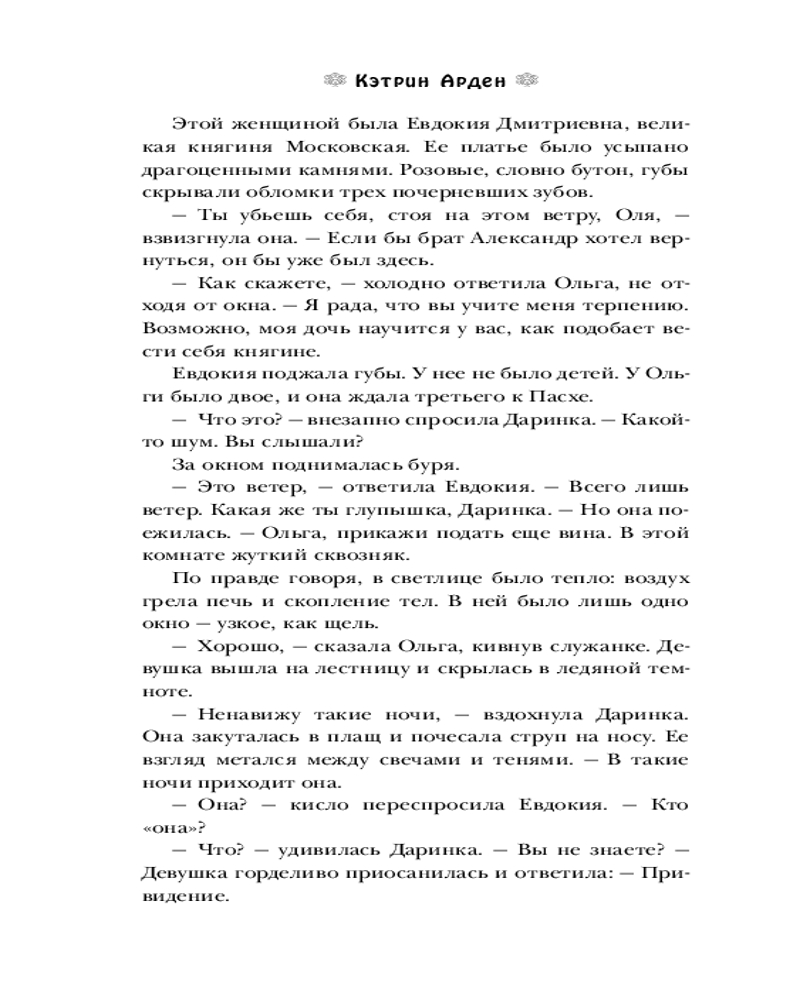 Кэтрин Арден

Этой женщиной была Евдокия Дмитриевна, великая княгиня Московская. Ее платье было усыпано драгоценными камнями. Розовые, словно бутон, губы скрывали обломки трех почерневших зубов.

— Ты убьешь себя, стоя на этом ветру, Оля, — взвизгнула она. — Если бы брат Александр хотел вернуться, он бы уже был здесь.

— Как скажете, — холодно ответила Ольга, не отходя от окна. — Я рада, что вы учите меня терпению. Возможно, моя дочь научится у вас, как подобает вести себя княгине.

Евдокия поджала губы. У нее не было детей. У Ольги было двое, и она ждала третьего к Пасхе.

— Что это? — внезапно спросила Даринка. — Какой-то шум. Вы слышали?

За окном поднималась буря.

— Это ветер, — ответила Евдокия. — Всего лишь ветер. Какая же ты глупышка, Даринка. — Но она поежилась. — Ольга, прикажи подать еще вина. В этой комнате жуткий сквозняк.

По правде говоря, в светлице было тепло: воздух грела печь и скопление тел. В ней было лишь одно окно — узкое, как щель.

— Хорошо, — сказала Ольга, кивнув служанке. Девушка вышла на лестницу и скрылась в ледяной темноте.

— Ненавижу такие ночи, — вздохнула Даринка. Она закуталась в плащ и почесала струп на носу. Ее взгляд метался между свечами и тенями. — В такие ночи приходит она.

— Она? — кисло переспросила Евдокия. — Кто «она»?

— Что? — удивилась Даринка. — Вы не знаете? — Девушка горделиво приосанилась и ответила: — Привидение.